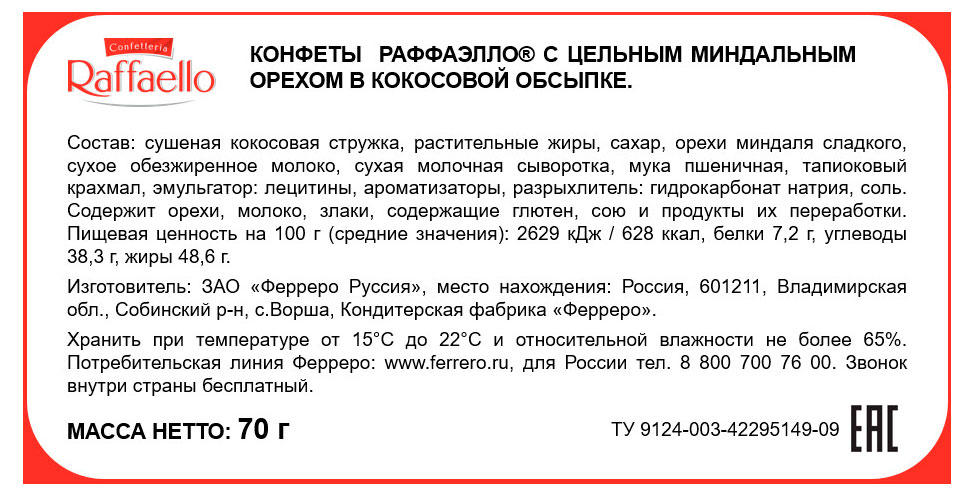 Confetteria
Raffaello

КОНФЕТЫ РАФФАЭЛЛО® С ЦЕЛЬНЫМ МИНДАЛЬНЫМ ОРЕХОМ В КОКОСОВОЙ ОБСЫПКЕ.

Состав: сушеная кокосовая стружка, растительные жиры, сахар, орехи миндаля сладкого, сухое обезжиренное молоко, сухая молочная сыворотка, мука пшеничная, тапиоковый крахмал, эмульгатор: лецитины, ароматизаторы, разрыхлитель: гидрокарбонат натрия, соль. Содержит орехи, молоко, злаки, содержащие глютен, сою и продукты их переработки. Пищевая ценность на 100 г (средние значения): 2629 кДж / 628 ккал, белки 7,2 г, углеводы 38,3 г, жиры 48,6 г.

Изготовитель: ЗАО «Ферреро Руссия», место нахождения: Россия, 601211, Владимирская обл., Собинский р-н, с.Ворша, Кондитерская фабрика «Ферреро».

Хранить при температуре от 15°C до 22°C и относительной влажности не более 65%. Потребительская линия Ферреро: www.ferrero.ru, для России тел. 8 800 700 76 00. Звонок внутри страны бесплатный.

МАССА НЕТТО: 70 г

ТУ 9124-003-42295149-09 EAC